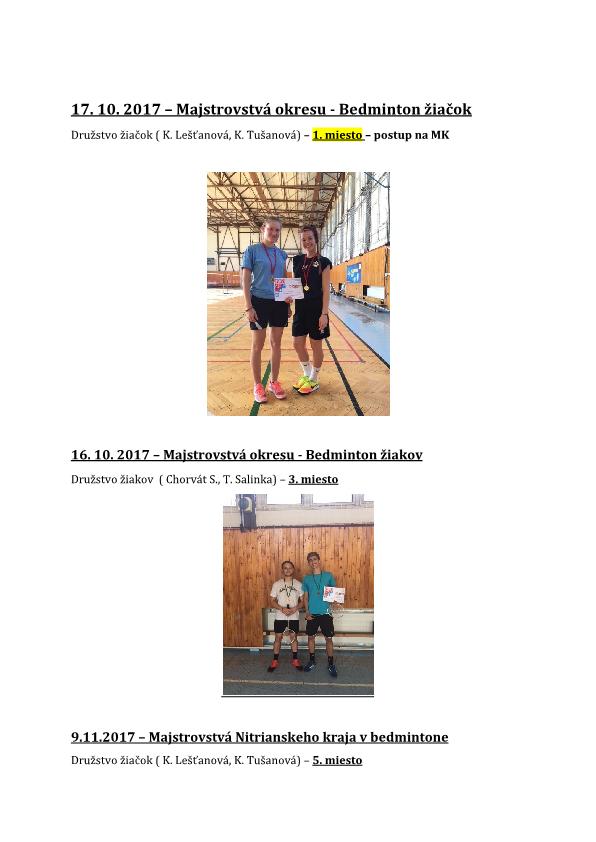 17. 10. 2017 – Majstrovstvá okresu - Bedminton žiačok

Družstvo žiačok ( K. Lešťanová, K. Tušanová) – 1. miesto – postup na MK

16. 10. 2017 – Majstrovstvá okresu - Bedminton žiakov

Družstvo žiakov ( Chorvát S., T. Salinka) – 3. miesto

9.11.2017 – Majstrovstvá Nitrianskeho kraja v bedmintone

Družstvo žiačok ( K. Lešťanová, K. Tušanová) – 5. miesto